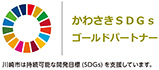 かわさきＳＤＧｓ
ゴールドパートナー

川崎市は持続可能な開発目標（SDGs）を支援しています。